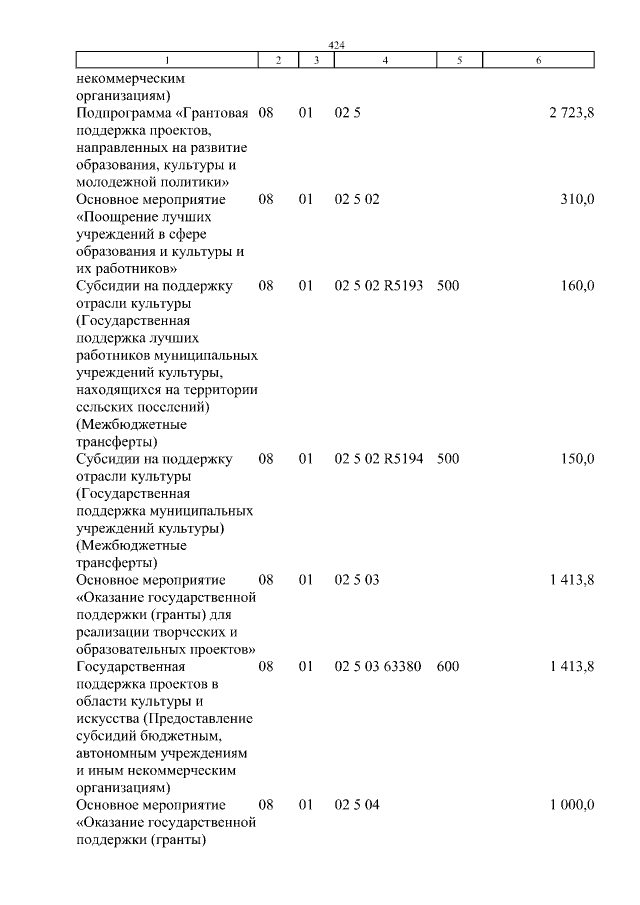 424

| 1 | 2 | 3 | 4 | 5 | 6 |
|---|---|---|---|---|---|
| некоммерческим организациям) | | | | | |
| Подпрограмма «Грантовая поддержка проектов, направленных на развитие образования, культуры и молодежной политики» | 08 | 01 | 02 5 | | 2 723,8 |
| Основное мероприятие «Поощрение лучших учреждений в сфере образования и культуры и их работников» | 08 | 01 | 02 5 02 | | 310,0 |
| Субсидии на поддержку отрасли культуры (Государственная поддержка лучших работников муниципальных учреждений культуры, находящихся на территории сельских поселений) (Межбюджетные трансферты) | 08 | 01 | 02 5 02 R5193 | 500 | 160,0 |
| Субсидии на поддержку отрасли культуры (Государственная поддержка муниципальных учреждений культуры) (Межбюджетные трансферты) | 08 | 01 | 02 5 02 R5194 | 500 | 150,0 |
| Основное мероприятие «Оказание государственной поддержки (гранты) для реализации творческих и образовательных проектов» | 08 | 01 | 02 5 03 | | 1 413,8 |
| Государственная поддержка проектов в области культуры и искусства (Предоставление субсидий бюджетным, автономным учреждениям и иным некоммерческим организациям) | 08 | 01 | 02 5 03 63380 | 600 | 1 413,8 |
| Основное мероприятие «Оказание государственной поддержки (гранты) | 08 | 01 | 02 5 04 | | 1 000,0 |